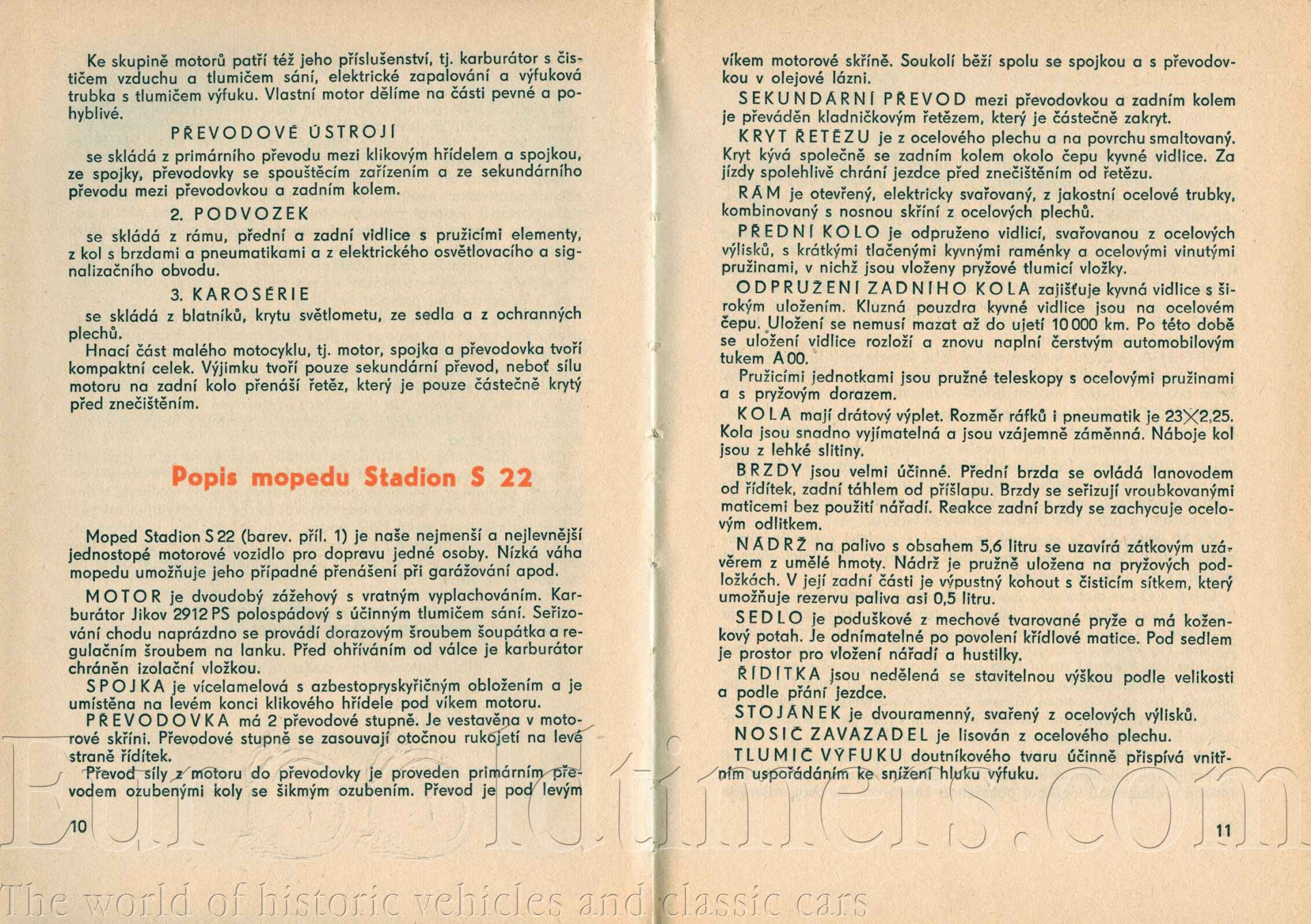 Ke skupině motorů patří též jeho příslušenství, tj. karburátor s čističem vzduchu a tlumičem sání, elektrické zapalování a výfuková trubka s tlumičem výfuku. Vlastní motor dělíme na části pevné a pohyblivé.

PŘEVODOVÉ ÚSTROJÍ

se skládá z primárního převodu mezi klikovým hřídelem a spojkou, ze spojky, převodovky se spouštěcím zařízením a ze sekundárního převodu mezi převodovkou a zadním kolem.

2. PODVOZEK

se skládá z rámu, přední a zadní vidlice s pružicími elementy, z kol s brzdami a pneumatikami a z elektrického osvětlovacího a signalizačního obvodu.

3. KAROSÉRIE

se skládá z blatníků, krytu světlometu, ze sedla a z ochranných plechů.

Hnací část malého motocyklu, tj. motor, spojka a převodovka tvoří kompaktní celek. Výjimku tvoří pouze sekundární převod, neboť sílu motoru na zadní kolo přenáší řetěz, který je pouze částečně krytý před znečištěním.

Popis mopedu Stadion S 22

Moped Stadion S 22 (barev. příl. 1) je naše nejmenší a nejlevnější jednostopé motorové vozidlo pro dopravu jedné osoby. Nízká váha mopedu umožňuje jeho případné přenášení při garážování apod.

MOTOR je dvoudobý zážehový s vratným vyplachováním. Karburátor Jikov 2912 PS polospádový s účinným tlumičem sání. Seřizování chodu naprázdno se provádí dorazovým šroubem šoupátka a regulačním šroubem na lanku. Před ohříváním od válce je karburátor chráněn izolační vložkou.

SPOJKA je vícelamelová s azbestopryskyřičným obložením a je umístěna na levém konci klikového hřídele pod víkem motoru.

PŘEVODOVKA má 2 převodové stupně. Je vestavěna v motorové skříni. Převodové stupně se zasouvají otočnou rukojetí na levé straně řídítek.

Převod síly z motoru do převodovky je proveden primárním převodem ozubenými koly se šikmým ozubením. Převod je pod levým

10

víkem motorové skříně. Soukolí běží spolu se spojkou a s převodovkou v olejové lázni.

SEKUNDÁRNÍ PŘEVOD mezi převodovkou a zadním kolem je převáděn kladničkovým řetězem, který je částečně zakryt.

KRYT ŘETĚZU je z ocelového plechu a na povrchu smaltovaný. Kryt kývá společně se zadním kolem okolo čepu kyvné vidlice. Za jízdy spolehlivě chrání jezdce před znečištěním od řetězu.

RÁM je otevřený, elektricky svařovaný, z jakostní ocelové trubky, kombinovaný s nosnou skříní z ocelových plechů.

PŘEDNÍ KOLO je odpruženo vidlicí, svařovanou z ocelových výlisků, s krátkými tlačenými kyvnými raménky a ocelovými vinutými pružinami, v nichž jsou vloženy pryžové tlumicí vložky.

ODPRUŽENÍ ZADNÍHO KOLA zajišťuje kyvná vidlice s širokým uložením. Kluzná pouzdra kyvné vidlice jsou na ocelovém čepu. Uložení se nemusí mazat až do ujetí 10 000 km. Po této době se uložení vidlice rozloží a znovu naplní čerstvým automobilovým tukem A 00.

Pružicími jednotkami jsou pružné teleskopy s ocelovými pružinami a s pryžovým dorazem.

KOLA mají drátový výplet. Rozměr ráfků i pneumatik je 23×2,25. Kola jsou snadno vyjímatelná a jsou vzájemně záměnná. Náboje kol jsou z lehké slitiny.

BRZDY jsou velmi účinné. Přední brzda se ovládá lanovodem od řídítek, zadní táhlem od příšlapu. Brzdy se seřizují vroubkovanými maticemi bez použití nářadí. Reakce zadní brzdy se zachycuje ocelovým odlitkem.

NÁDRŽ na palivo s obsahem 5,6 litru se uzavírá zátkovým uzávěrem z umělé hmoty. Nádrž je pružně uložena na pryžových podložkách. V její zadní části je výpustný kohout s čisticím sítkem, který umožňuje rezervu paliva asi 0,5 litru.

SEDLO je poduškové z mechové tvarované pryže a má koženkový potah. Je odnímatelné po povolení křídlové matice. Pod sedlem je prostor pro vložení nářadí a hustilky.

ŘÍDÍTKA jsou nedělená se stavitelnou výškou podle velikosti a podle přání jezdce.

STOJÁNEK je dvouramenný, svařený z ocelových výlisků.

NOSIČ ZAVAZADEL je lisován z ocelového plechu.

TLUMIČ VÝFUKU doutníkového tvaru účinně přispívá vnitřním uspořádáním ke snížení hluku výfuku.

11

Eurooldtimers.com
The world of historic vehicles and classic cars